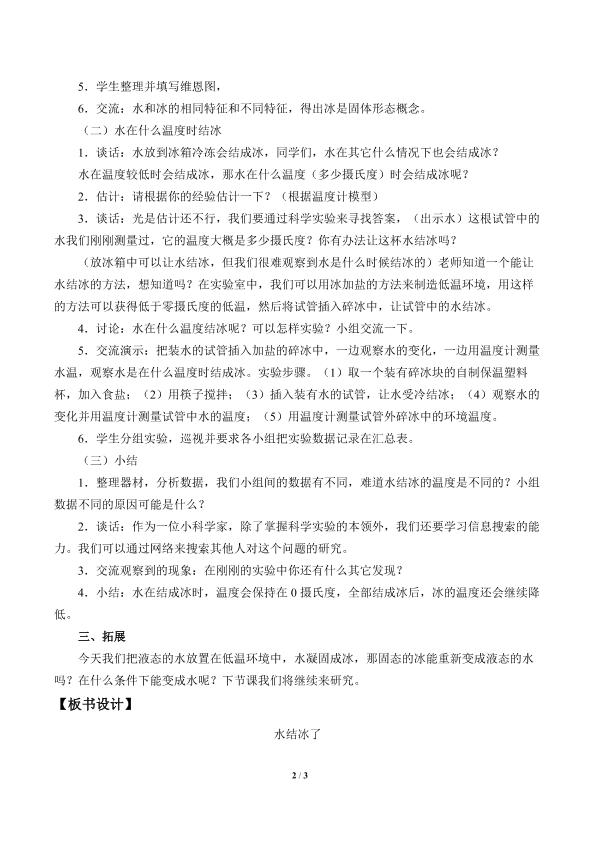 5．学生整理并填写维恩图，

6．交流：水和冰的相同特征和不同特征，得出冰是固体形态概念。

（二）水在什么温度时结冰

1．谈话：水放到冰箱冷冻会结成冰，同学们，水在其它什么情况下也会结成冰？

水在温度较低时会结成冰，那水在什么温度（多少摄氏度）时会结成冰呢？

2．估计：请根据你的经验估计一下？（根据温度计模型）

3．谈话：光是估计还不行，我们要通过科学实验来寻找答案，（出示水）这根试管中的水我们刚刚测量过，它的温度大概是多少摄氏度？你有办法让这杯水结冰吗？

（放冰箱中可以让水结冰，但我们很难观察到水是什么时候结冰的）老师知道一个能让水结冰的方法，想知道吗？在实验室中，我们可以用冰加盐的方法来制造低温环境，用这样的方法可以获得低于零摄氏度的低温，然后将试管插入碎冰中，让试管中的水结冰。

4．讨论：水在什么温度结冰呢？可以怎样实验？小组交流一下。

5．交流演示：把装水的试管插入加盐的碎冰中，一边观察水的变化，一边用温度计测量水温，观察水是在什么温度时结成冰。实验步骤。（1）取一个装有碎冰块的自制保温塑料杯，加入食盐；（2）用筷子搅拌；（3）插入装有水的试管，让水受冷结冰；（4）观察水的变化并用温度计测量试管中水的温度；（5）用温度计测量试管外碎冰中的环境温度。

6．学生分组实验，巡视并要求各小组把实验数据记录在汇总表。

（三）小结

1．整理器材，分析数据，我们小组间的数据有不同，难道水结冰的温度是不同的？小组数据不同的原因可能是什么？

2．谈话：作为一位小科学家，除了掌握科学实验的本领外，我们还要学习信息搜索的能力。我们可以通过网络来搜索其他人对这个问题的研究。

3．交流观察到的现象：在刚刚的实验中你还有什么其它发现？

4．小结：水在结成冰时，温度会保持在 0 摄氏度，全部结成冰后，冰的温度还会继续降低。

三、拓展

今天我们把液态的水放置在低温环境中，水凝固成冰，那固态的冰能重新变成液态的水吗？在什么条件下能变成水呢？下节课我们将继续来研究。

【板书设计】

水结冰了

2 / 3